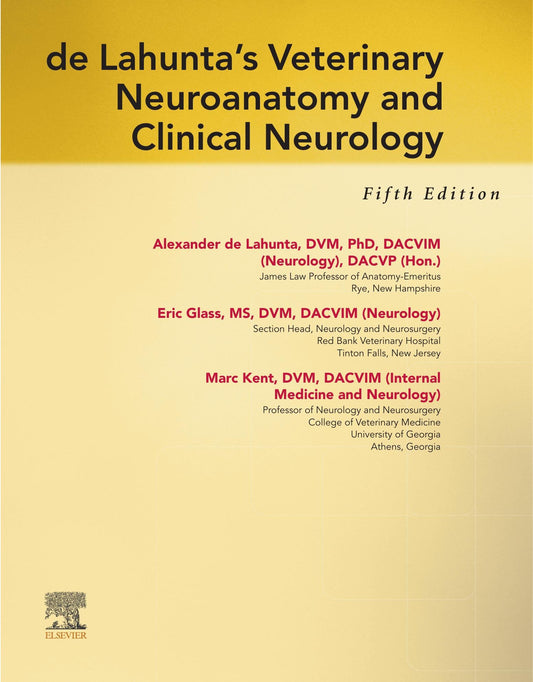 de Lahunta's Veterinary Neuroanatomy and Clinical Neurology

Fifth Edition

Alexander de Lahunta, DVM, PhD, DACVIM (Neurology), DACVP (Hon.)
James Law Professor of Anatomy-Emeritus
Rye, New Hampshire

Eric Glass, MS, DVM, DACVIM (Neurology)
Section Head, Neurology and Neurosurgery
Red Bank Veterinary Hospital
Tinton Falls, New Jersey

Marc Kent, DVM, DACVIM (Internal Medicine and Neurology)
Professor of Neurology and Neurosurgery
College of Veterinary Medicine
University of Georgia
Athens, Georgia

ELSEVIER